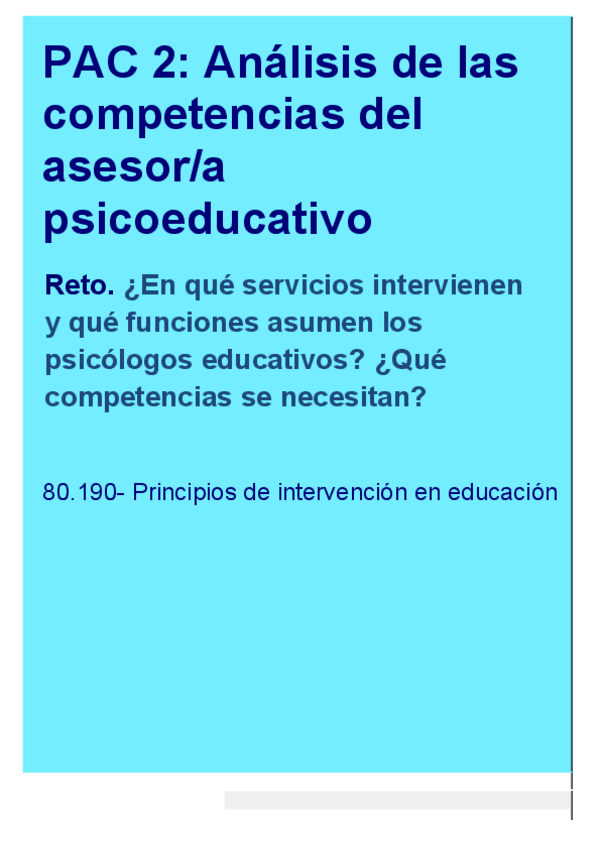 PAC 2: Análisis de las competencias del asesor/a psicoeducativo

Reto. ¿En qué servicios intervienen y qué funciones asumen los psicólogos educativos? ¿Qué competencias se necesitan?

80.190- Principios de intervención en educación